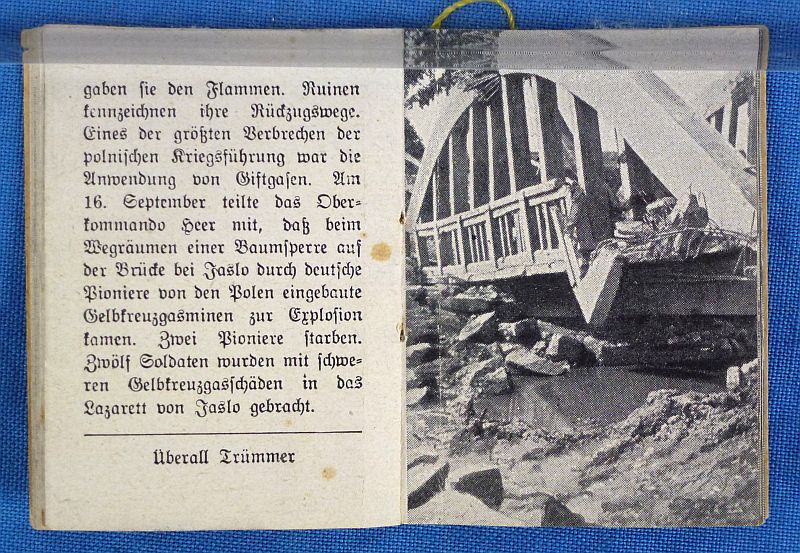 gaben sie den Flammen. Ruinen kennzeichnen ihre Rückzugswege. Eines der größten Verbrechen der polnischen Kriegsführung war die Anwendung von Giftgasen. Am 16. September teilte das Oberkommando Heer mit, daß beim Wegräumen einer Baumsperre auf der Brücke bei Jaslo durch deutsche Pioniere von den Polen eingebaute Gelbkreuzgasminen zur Explosion kamen. Zwei Pioniere starben. Zwölf Soldaten wurden mit schweren Gelbkreuzgasschäden in das Lazarett von Jaslo gebracht.

Überall Trümmer